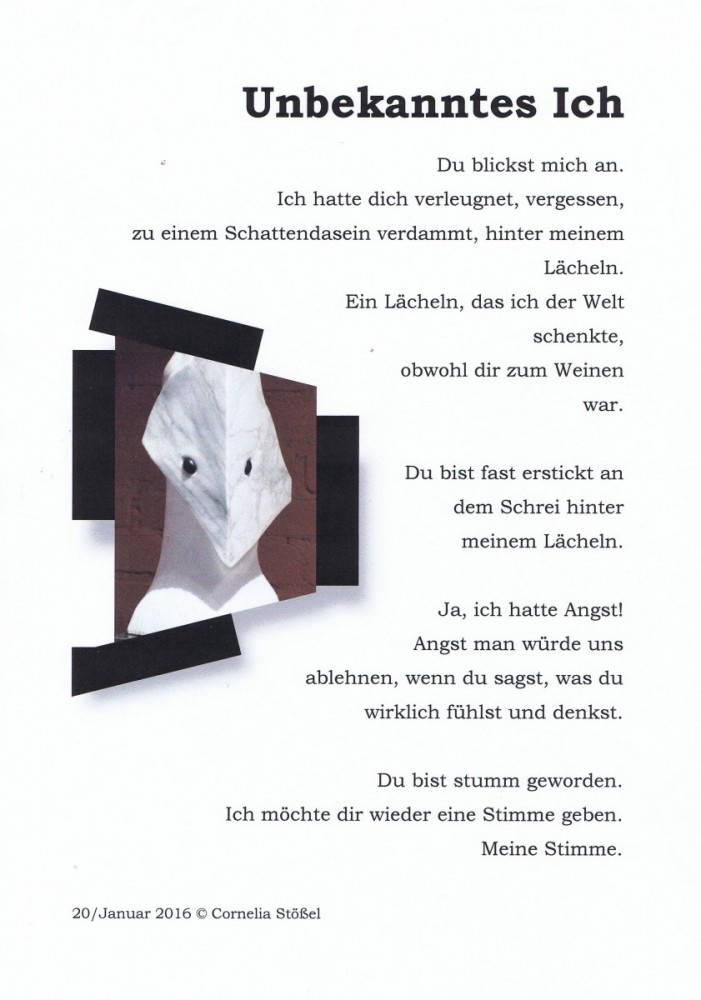 Unbekanntes Ich

Du blickst mich an.
Ich hatte dich verleugnet, vergessen,
zu einem Schattendasein verdammt, hinter meinem
Lächeln.
Ein Lächeln, das ich der Welt
schenkte,
obwohl dir zum Weinen
war.

Du bist fast erstickt an
dem Schrei hinter
meinem Lächeln.

Ja, ich hatte Angst!
Angst man würde uns
ablehnen, wenn du sagst, was du
wirklich fühlst und denkst.

Du bist stumm geworden.
Ich möchte dir wieder eine Stimme geben.
Meine Stimme.

20/Januar 2016 © Cornelia Stößel